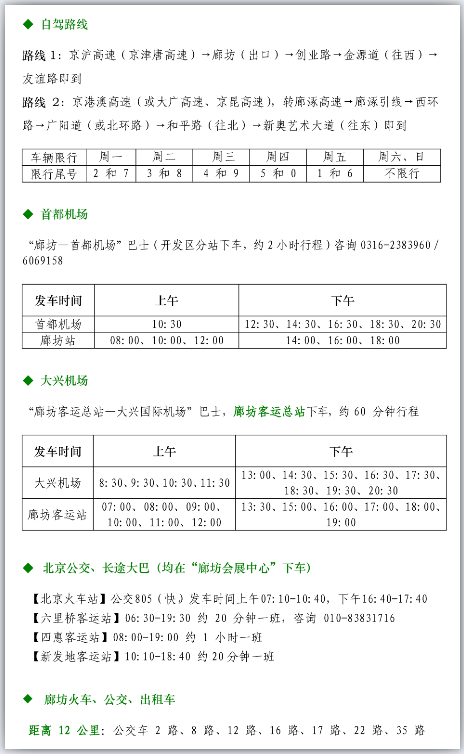 ◆ 自驾路线

路线 1：京沪高速（京津唐高速）→廊坊（出口）→创业路→金源道（往西）→友谊路即到

路线 2：京港澳高速（或大广高速、京昆高速），转廊涿高速→廊涿引线→西环路→广阳道（或北环路）→和平路（往北）→新奥艺术大道（往东）即到

| 车辆限行 | 周一 | 周二 | 周三 | 周四 | 周五 | 周六、日 |
|---|---|---|---|---|---|---|
| 限行尾号 | 2 和 7 | 3 和 8 | 4 和 9 | 5 和 0 | 1 和 6 | 不限行 |

◆ 首都机场

"廊坊—首都机场"巴士（开发区分站下车，约 2 小时行程）咨询 0316-2383960 / 6069158

| 发车时间 | 上午 | 下午 |
|---|---|---|
| 首都机场 | 10:30 | 12:30、14:30、16:30、18:30、20:30 |
| 廊坊站 | 08:00、10:00、12:00 | 14:00、16:00、18:00 |

◆ 大兴机场

"廊坊客运总站—大兴国际机场"巴士，廊坊客运总站下车，约 60 分钟行程

| 发车时间 | 上午 | 下午 |
|---|---|---|
| 大兴机场 | 8:30、9:30、10:30、11:30 | 13:00、14:30、15:30、16:30、17:30、18:30、19:30、20:30 |
| 廊坊客运站 | 07:00、08:00、09:00、10:00、11:00、12:00 | 13:30、15:00、16:00、17:00、18:00、19:00 |

◆ 北京公交、长途大巴（均在"廊坊会展中心"下车）

【北京火车站】公交805（快）发车时间上午07:10-10:40，下午16:40-17:40
【六里桥客运站】06:30-19:30 约 20 分钟一班，咨询 010-83831716
【四惠客运站】08:00-19:00 约 1 小时一班
【新发地客运站】10:10-18:40 约 20 分钟一班

◆ 廊坊火车、公交、出租车

距离 12 公里：公交车 2 路、8 路、12 路、16 路、17 路、22 路、35 路